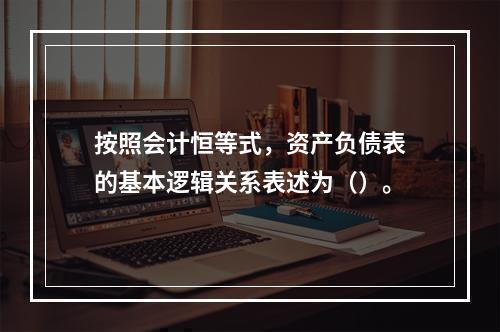 按照会计恒等式，资产负债表的基本逻辑关系表述为（）。